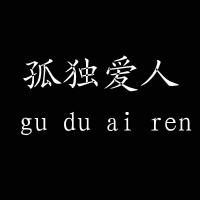 孤独爱人
gu du ai ren